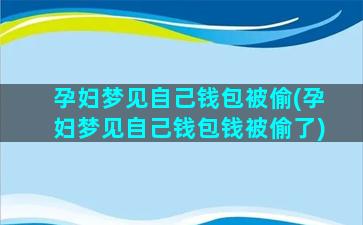 孕妇梦见自己钱包被偷(孕妇梦见自己钱包钱被偷了)